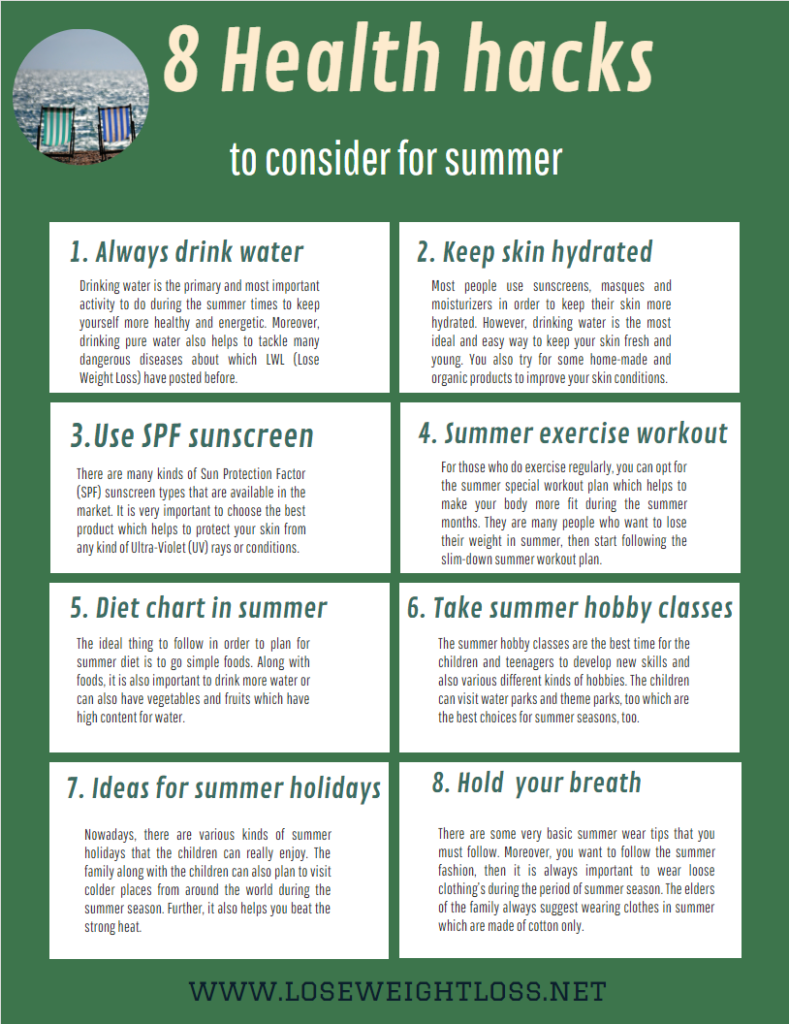 8 Health hacks

to consider for summer

1. Always drink water

Drinking water is the primary and most important activity to do during the summer times to keep yourself more healthy and energetic. Moreover, drinking pure water also helps to tackle many dangerous diseases about which LWL (Lose Weight Loss) have posted before.

2. Keep skin hydrated

Most people use sunscreens, masques and moisturizers in order to keep their skin more hydrated. However, drinking water is the most ideal and easy way to keep your skin fresh and young. You also try for some home-made and organic products to improve your skin conditions.

3.Use SPF sunscreen

There are many kinds of Sun Protection Factor (SPF) sunscreen types that are available in the market. It is very important to choose the best product which helps to protect your skin from any kind of Ultra-Violet (UV) rays or conditions.

4. Summer exercise workout

For those who do exercise regularly, you can opt for the summer special workout plan which helps to make your body more fit during the summer months. They are many people who want to lose their weight in summer, then start following the slim-down summer workout plan.

5. Diet chart in summer

The ideal thing to follow in order to plan for summer diet is to go simple foods. Along with foods, it is also important to drink more water or can also have vegetables and fruits which have high content for water.

6. Take summer hobby classes

The summer hobby classes are the best time for the children and teenagers to develop new skills and also various different kinds of hobbies. The children can visit water parks and theme parks, too which are the best choices for summer seasons, too.

7. Ideas for summer holidays

Nowadays, there are various kinds of summer holidays that the children can really enjoy. The family along with the children can also plan to visit colder places from around the world during the summer season. Further, it also helps you beat the strong heat.

8. Hold your breath

There are some very basic summer wear tips that you must follow. Moreover, you want to follow the summer fashion, then it is always important to wear loose clothing's during the period of summer season. The elders of the family always suggest wearing clothes in summer which are made of cotton only.

WWW.LOSEWEIGHTLOSS.NET